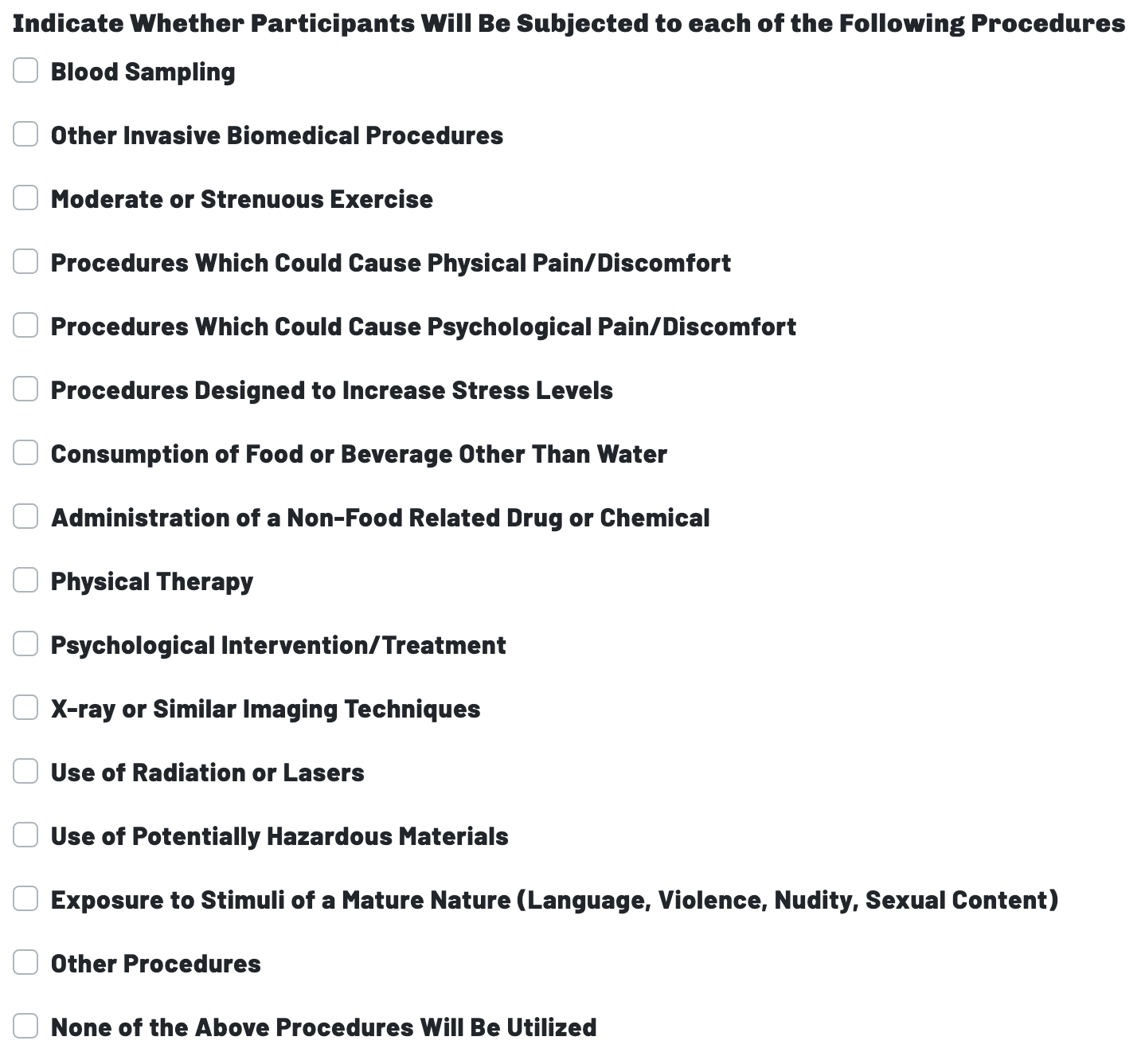 Indicate Whether Participants Will Be Subjected to each of the Following Procedures

Blood Sampling

Other Invasive Biomedical Procedures

Moderate or Strenuous Exercise

Procedures Which Could Cause Physical Pain/Discomfort

Procedures Which Could Cause Psychological Pain/Discomfort

Procedures Designed to Increase Stress Levels

Consumption of Food or Beverage Other Than Water

Administration of a Non-Food Related Drug or Chemical

Physical Therapy

Psychological Intervention/Treatment

X-ray or Similar Imaging Techniques

Use of Radiation or Lasers

Use of Potentially Hazardous Materials

Exposure to Stimuli of a Mature Nature (Language, Violence, Nudity, Sexual Content)

Other Procedures

None of the Above Procedures Will Be Utilized